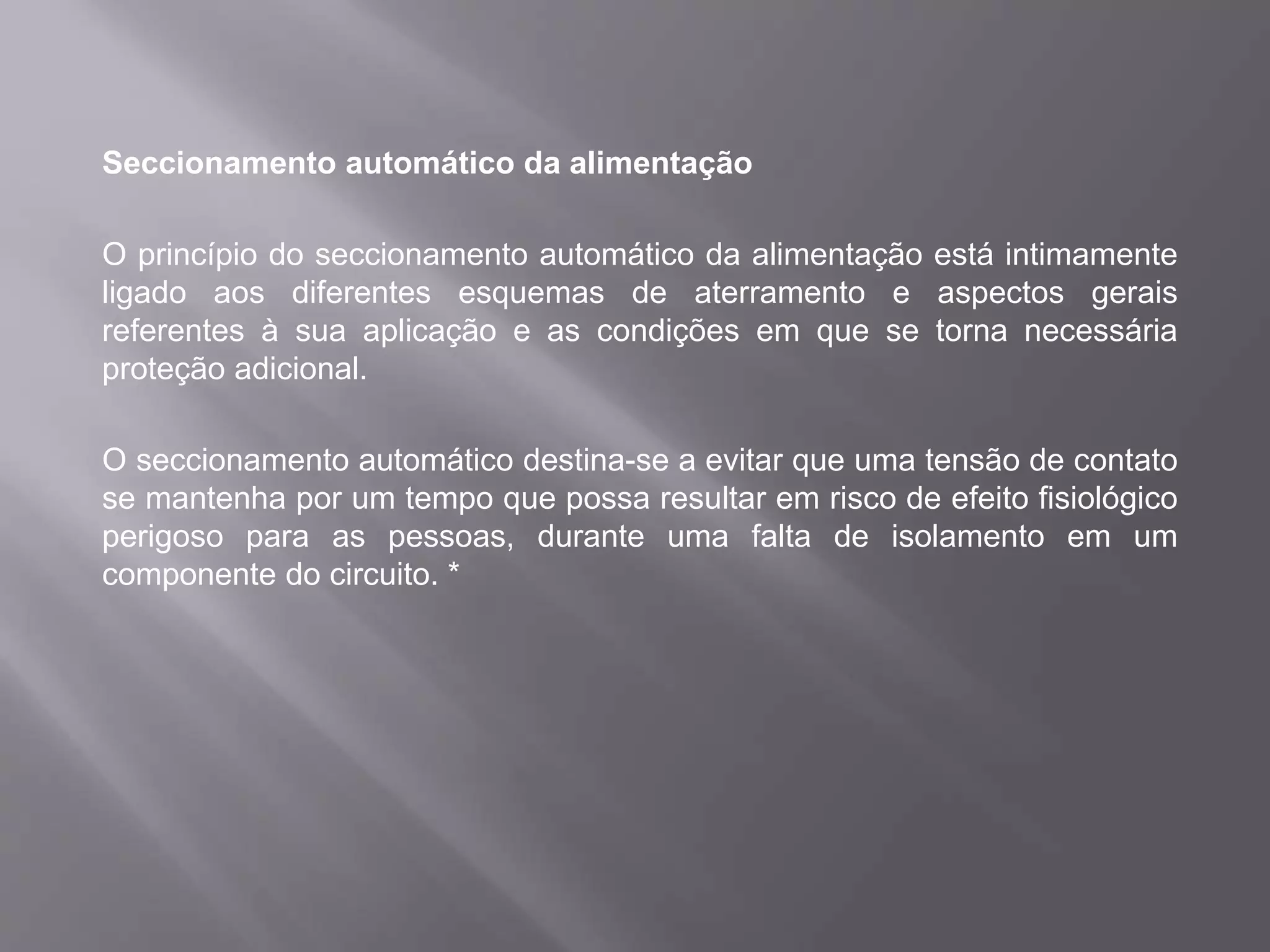 Seccionamento automático da alimentação

O princípio do seccionamento automático da alimentação está intimamente ligado aos diferentes esquemas de aterramento e aspectos gerais referentes à sua aplicação e as condições em que se torna necessária proteção adicional.

O seccionamento automático destina-se a evitar que uma tensão de contato se mantenha por um tempo que possa resultar em risco de efeito fisiológico perigoso para as pessoas, durante uma falta de isolamento em um componente do circuito. *